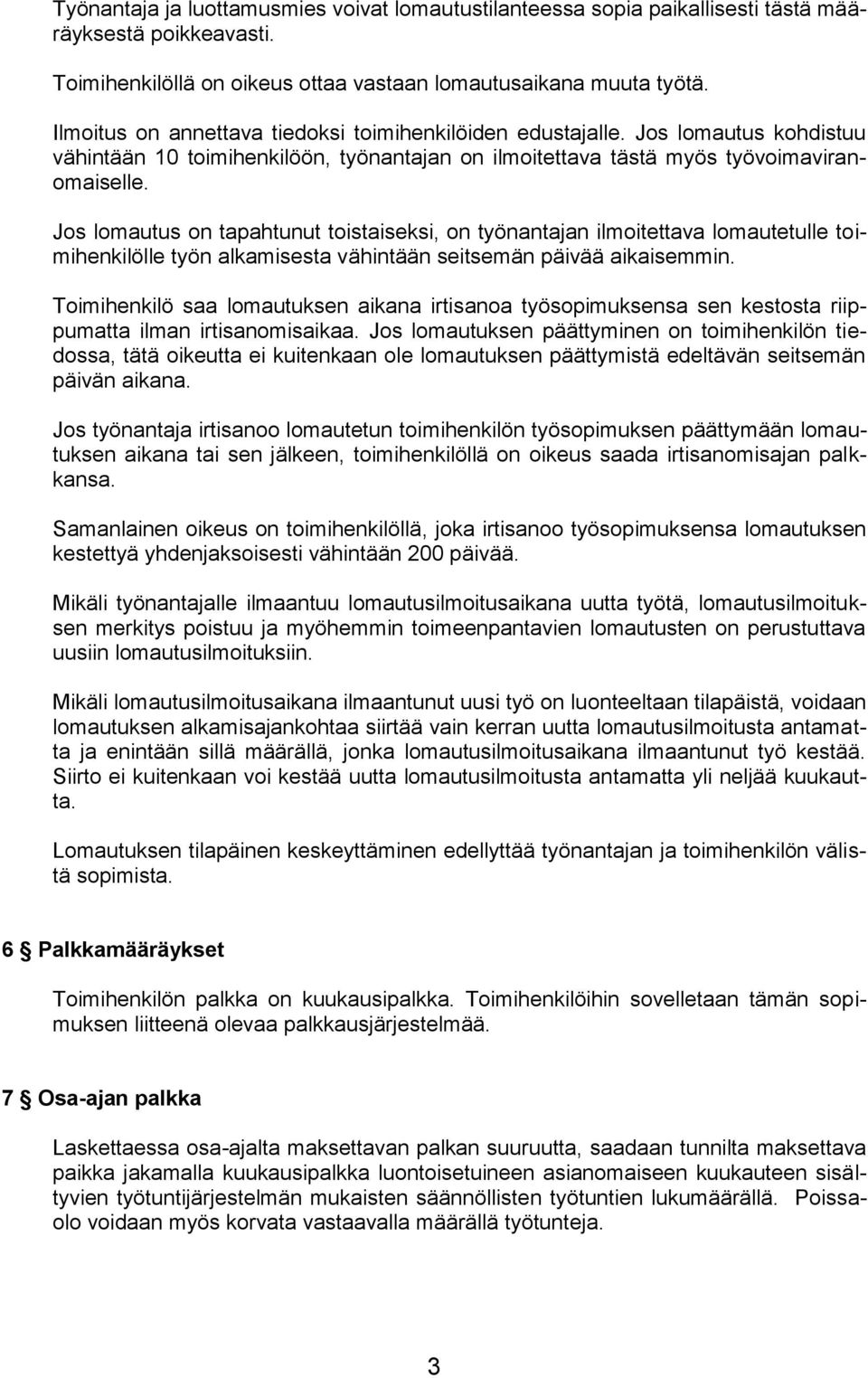 Työnantaja ja luottamusmies voivat lomautustilanteessa sopia paikallisesti tästä määräyksestä poikkeavasti.

Toimihenkilöllä on oikeus ottaa vastaan lomautusaikana muuta työtä.

Ilmoitus on annettava tiedoksi toimihenkilöiden edustajalle. Jos lomautus kohdistuu vähintään 10 toimihenkilöön, työnantajan on ilmoitettava tästä myös työvoimaviranomaiselle.

Jos lomautus on tapahtunut toistaiseksi, on työnantajan ilmoitettava lomautetulle toimihenkilölle työn alkamisesta vähintään seitsemän päivää aikaisemmin.

Toimihenkilö saa lomautuksen aikana irtisanoa työsopimuksensa sen kestosta riippumatta ilman irtisanomisaikaa. Jos lomautuksen päättyminen on toimihenkilön tiedossa, tätä oikeutta ei kuitenkaan ole lomautuksen päättymistä edeltävän seitsemän päivän aikana.

Jos työnantaja irtisanoo lomautetun toimihenkilön työsopimuksen päättymään lomautuksen aikana tai sen jälkeen, toimihenkilöllä on oikeus saada irtisanomisajan palkkansa.

Samanlainen oikeus on toimihenkilöllä, joka irtisanoo työsopimuksensa lomautuksen kestettyä yhdenjaksoisesti vähintään 200 päivää.

Mikäli työnantajalle ilmaantuu lomautusilmoitusaikana uutta työtä, lomautusilmoituksen merkitys poistuu ja myöhemmin toimeenpantavien lomautusten on perustuttava uusiin lomautusilmoituksiin.

Mikäli lomautusilmoitusaikana ilmaantunut uusi työ on luonteeltaan tilapäistä, voidaan lomautuksen alkamisajankohtaa siirtää vain kerran uutta lomautusilmoitusta antamatta ja enintään sillä määrällä, jonka lomautusilmoitusaikana ilmaantunut työ kestää. Siirto ei kuitenkaan voi kestää uutta lomautusilmoitusta antamatta yli neljää kuukautta.

Lomautuksen tilapäinen keskeyttäminen edellyttää työnantajan ja toimihenkilön välistä sopimista.

6 § Palkkamääräykset

Toimihenkilön palkka on kuukausipalkka. Toimihenkilöihin sovelletaan tämän sopimuksen liitteenä olevaa palkkausjärjestelmää.

7 § Osa-ajan palkka

Laskettaessa osa-ajalta maksettavan palkan suuruutta, saadaan tunnilta maksettava paikka jakamalla kuukausipalkka luontoisetuineen asianomaiseen kuukauteen sisältyvien työtuntijärjestelmän mukaisten säännöllisten työtuntien lukumäärällä. Poissaolo voidaan myös korvata vastaavalla määrällä työtunteja.

3